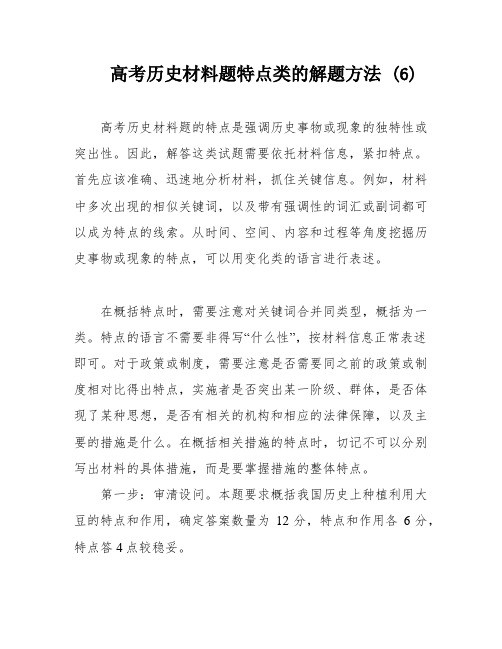 高考历史材料题特点类的解题方法 (6)

高考历史材料题的特点是强调历史事物或现象的独特性或突出性。因此，解答这类试题需要依托材料信息，紧扣特点。首先应该准确、迅速地分析材料，抓住关键信息。例如，材料中多次出现的相似关键词，以及带有强调性的词汇或副词都可以成为特点的线索。从时间、空间、内容和过程等角度挖掘历史事物或现象的特点，可以用变化类的语言进行表述。

在概括特点时，需要注意对关键词合并同类型，概括为一类。特点的语言不需要非得写“什么性”，按材料信息正常表述即可。对于政策或制度，需要注意是否需要同之前的政策或制度相对比得出特点，实施者是否突出某一阶级、群体，是否体现了某种思想，是否有相关的机构和相应的法律保障，以及主要的措施是什么。在概括相关措施的特点时，切记不可以分别写出材料的具体措施，而是要掌握措施的整体特点。

第一步：审清设问。本题要求概括我国历史上种植利用大豆的特点和作用，确定答案数量为 12 分，特点和作用各 6 分，特点答 4 点较稳妥。